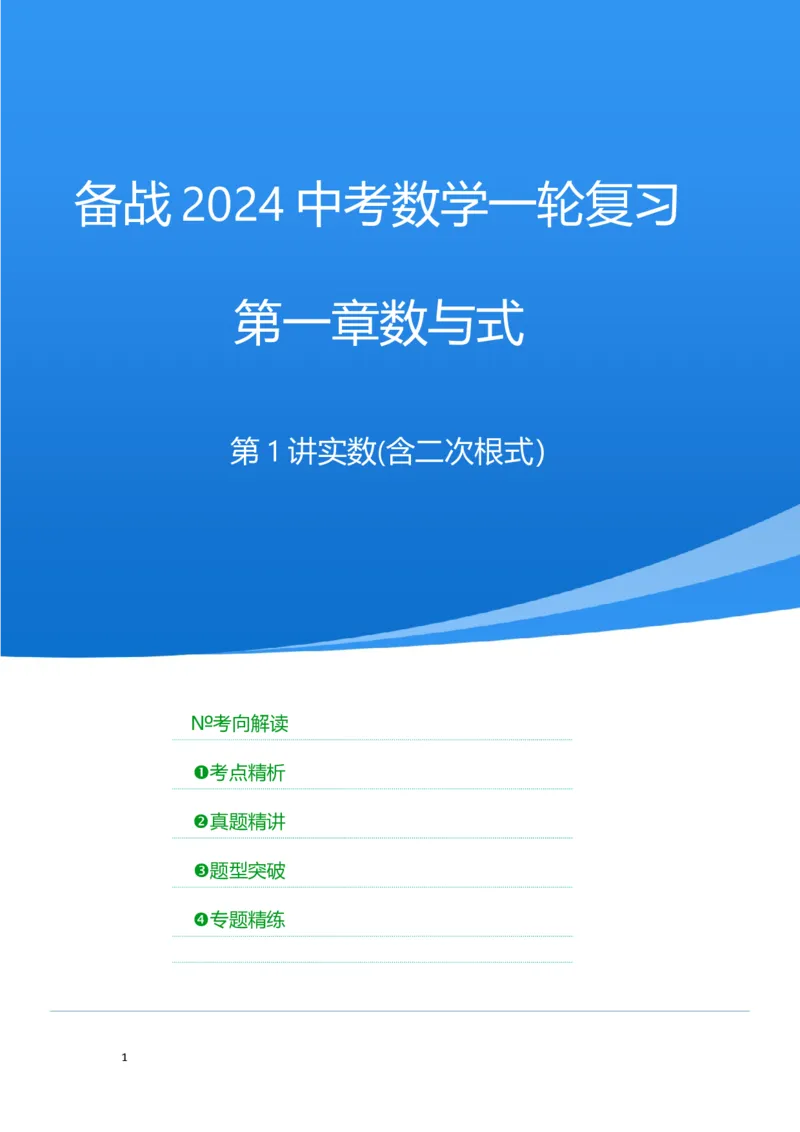 备战2024中考数学一轮复习

第一章数与式

第1讲实数(含二次根式)

№考向解读

❶考点精析

❷真题精讲

❸题型突破

❹专题精练

1